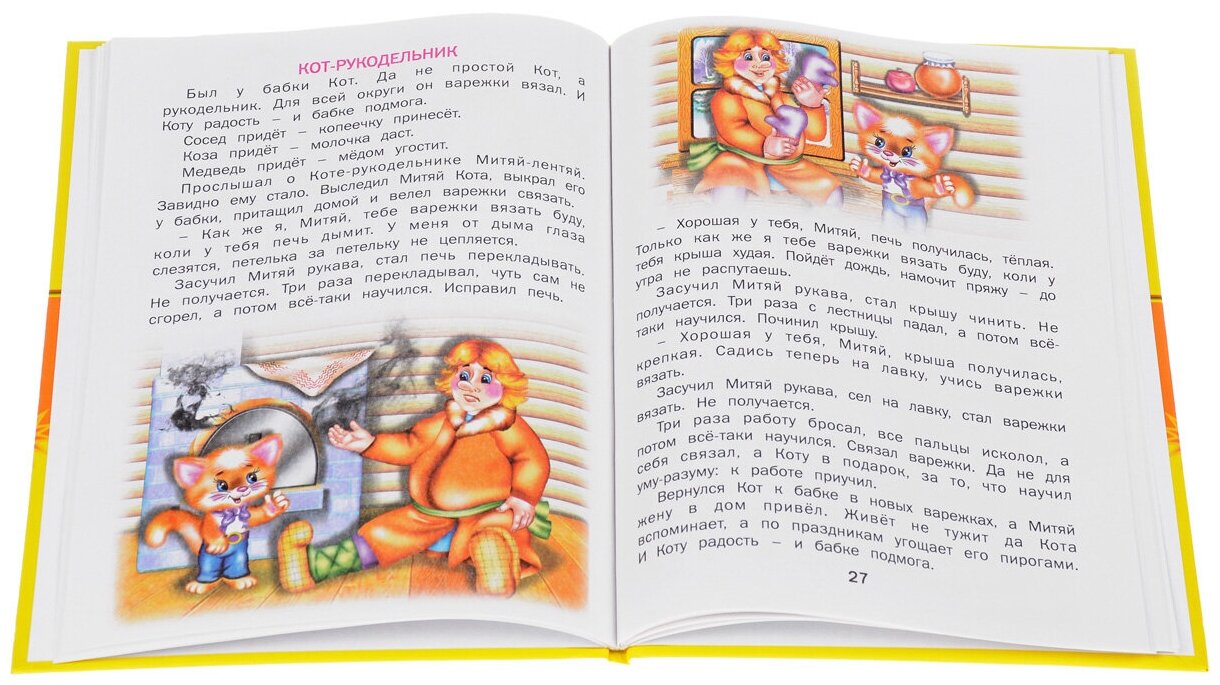 КОТ-РУКОДЕЛЬНИК

Был у бабки Кот. Да не простой Кот, а рукодельник. Для всей округи он варежки вязал. И Коту радость – и бабке подмога.

Сосед придёт – копеечку принесёт.

Коза придёт – молочка даст.

Медведь придёт – мёдом угостит.

Прослышал о Коте-рукодельнике Митяй-лентяй. Завидно ему стало. Выследил Митяй Кота, выкрал его у бабки, притащил домой и велел варежки связать.

– Как же я, Митяй, тебе варежки вязать буду, коли у тебя печь дымит. У меня от дыма глаза слезятся, петелька за петельку не цепляется.

Засучил Митяй рукава, стал печь перекладывать. Не получается. Три раза перекладывал, чуть сам не сгорел, а потом всё-таки научился. Исправил печь.

– Хорошая у тебя, Митяй, печь получилась, тёплая. Только как же я тебе варежки вязать буду, коли у тебя крыша худая. Пойдёт дождь, намочит пряжу – до утра не распутаешь.

Засучил Митяй рукава, стал крышу чинить. Не получается. Три раза с лестницы падал, а потом всё-таки научился. Починил крышу.

– Хорошая у тебя, Митяй, крыша получилась, крепкая. Садись теперь на лавку, учись варежки вязать.

Засучил Митяй рукава, сел на лавку, стал варежки вязать. Не получается.

Три раза работу бросал, все пальцы исколол, а потом всё-таки научился. Связал варежки. Да не для себя связал, а Коту в подарок, за то, что научил уму-разуму: к работе приучил.

Вернулся Кот к бабке в новых варежках, а Митяй жену в дом привёл. Живёт не тужит да Кота вспоминает, а по праздникам угощает его пирогами. И Коту радость – и бабке подмога.

27